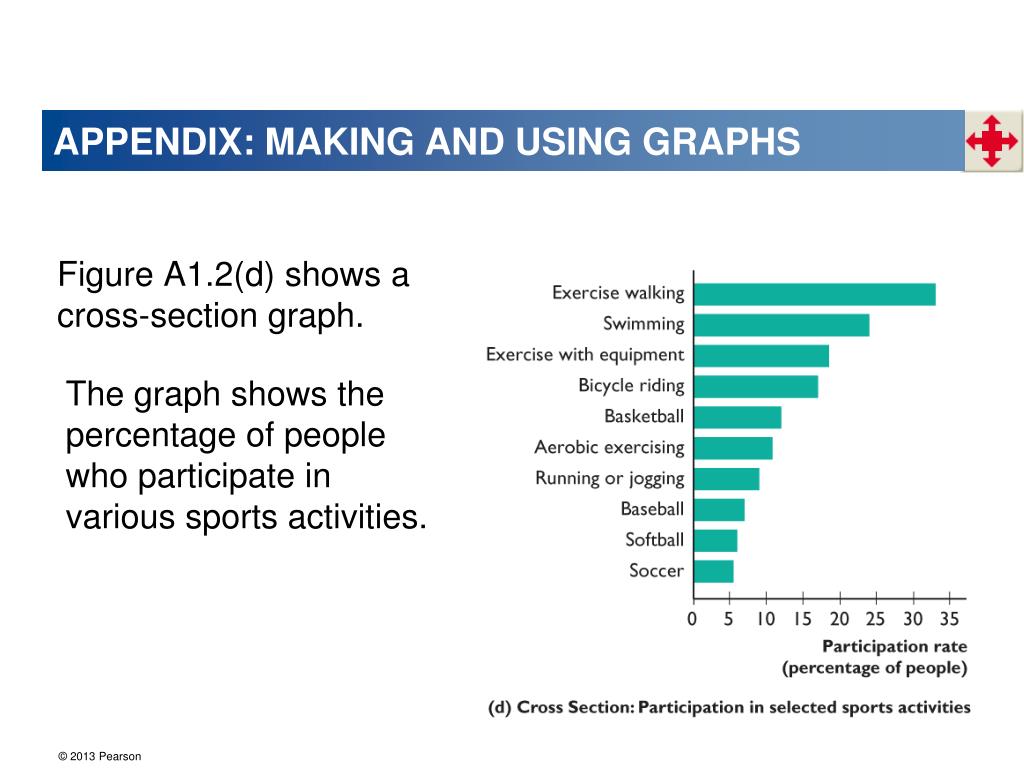 APPENDIX: MAKING AND USING GRAPHS

Figure A1.2(d) shows a cross-section graph.

The graph shows the percentage of people who participate in various sports activities.

Exercise walking
Swimming
Exercise with equipment
Bicycle riding
Basketball
Aerobic exercising
Running or jogging
Baseball
Softball
Soccer

0 5 10 15 20 25 30 35

Participation rate (percentage of people)

(d) Cross Section: Participation in selected sports activities

© 2013 Pearson